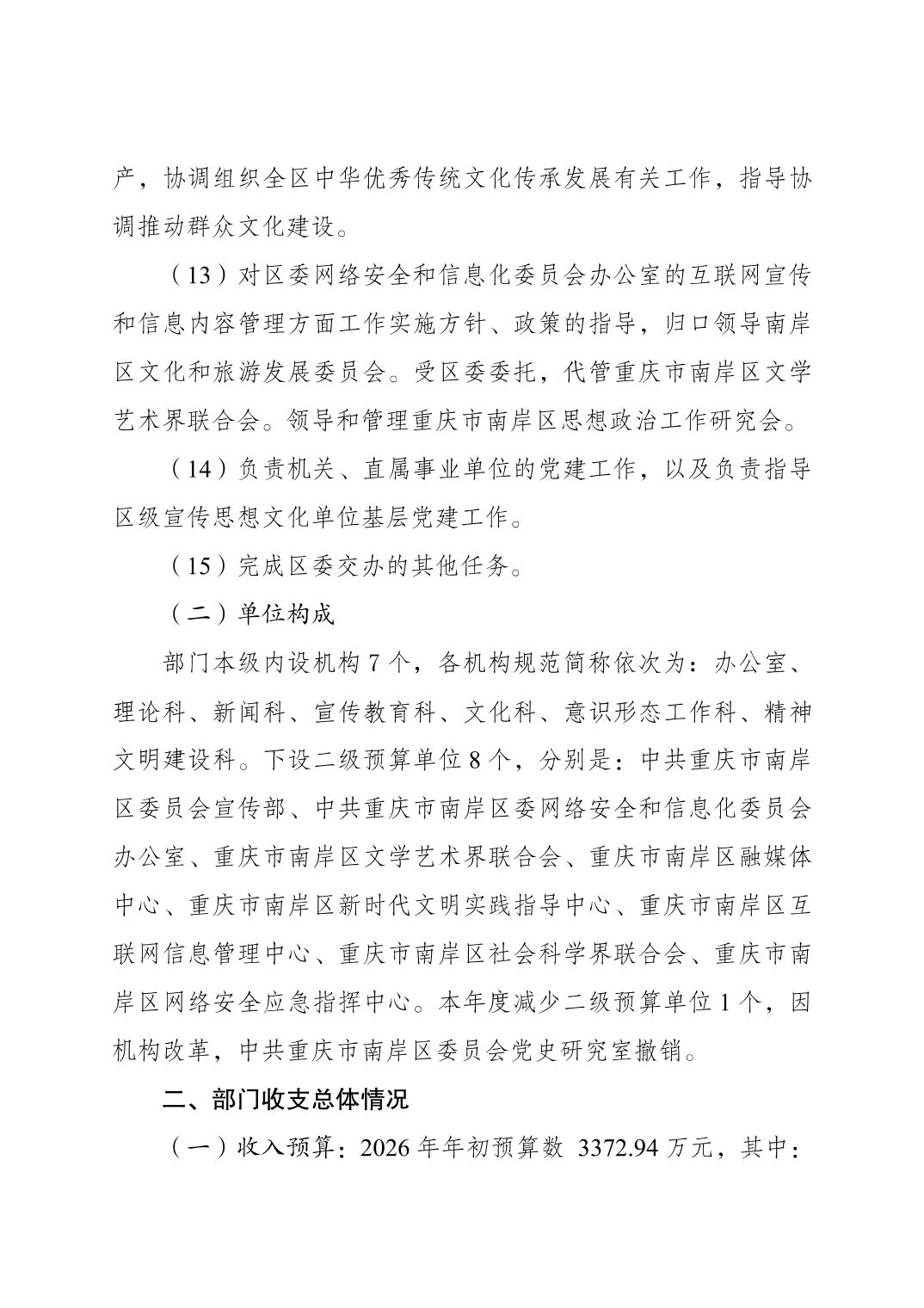 产，协调组织全区中华优秀传统文化传承发展有关工作，指导协调推动群众文化建设。

（13）对区委网络安全和信息化委员会办公室的互联网宣传和信息内容管理方面工作实施方针、政策的指导，归口领导南岸区文化和旅游发展委员会。受区委委托，代管重庆市南岸区文学艺术界联合会。领导和管理重庆市南岸区思想政治工作研究会。

（14）负责机关、直属事业单位的党建工作，以及负责指导区级宣传思想文化单位基层党建工作。

（15）完成区委交办的其他任务。

（二）单位构成

部门本级内设机构 7 个，各机构规范简称依次为：办公室、理论科、新闻科、宣传教育科、文化科、意识形态工作科、精神文明建设科。下设二级预算单位 8 个，分别是：中共重庆市南岸区委员会宣传部、中共重庆市南岸区委网络安全和信息化委员会办公室、重庆市南岸区文学艺术界联合会、重庆市南岸区融媒体中心、重庆市南岸区新时代文明实践指导中心、重庆市南岸区互联网信息管理中心、重庆市南岸区社会科学界联合会、重庆市南岸区网络安全应急指挥中心。本年度减少二级预算单位 1 个，因机构改革，中共重庆市南岸区委员会党史研究室撤销。

二、部门收支总体情况

（一）收入预算：2026 年年初预算数 3372.94 万元，其中：